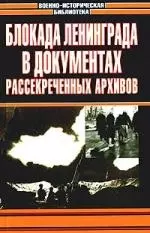 ВОЕННО-ИСТОРИЧЕСКАЯ БИБЛИОТЕКА

БЛОКАДА ЛЕНИНГРАДА В ДОКУМЕНТАХ РАССЕКРЕЧЕННЫХ АРХИВОВ